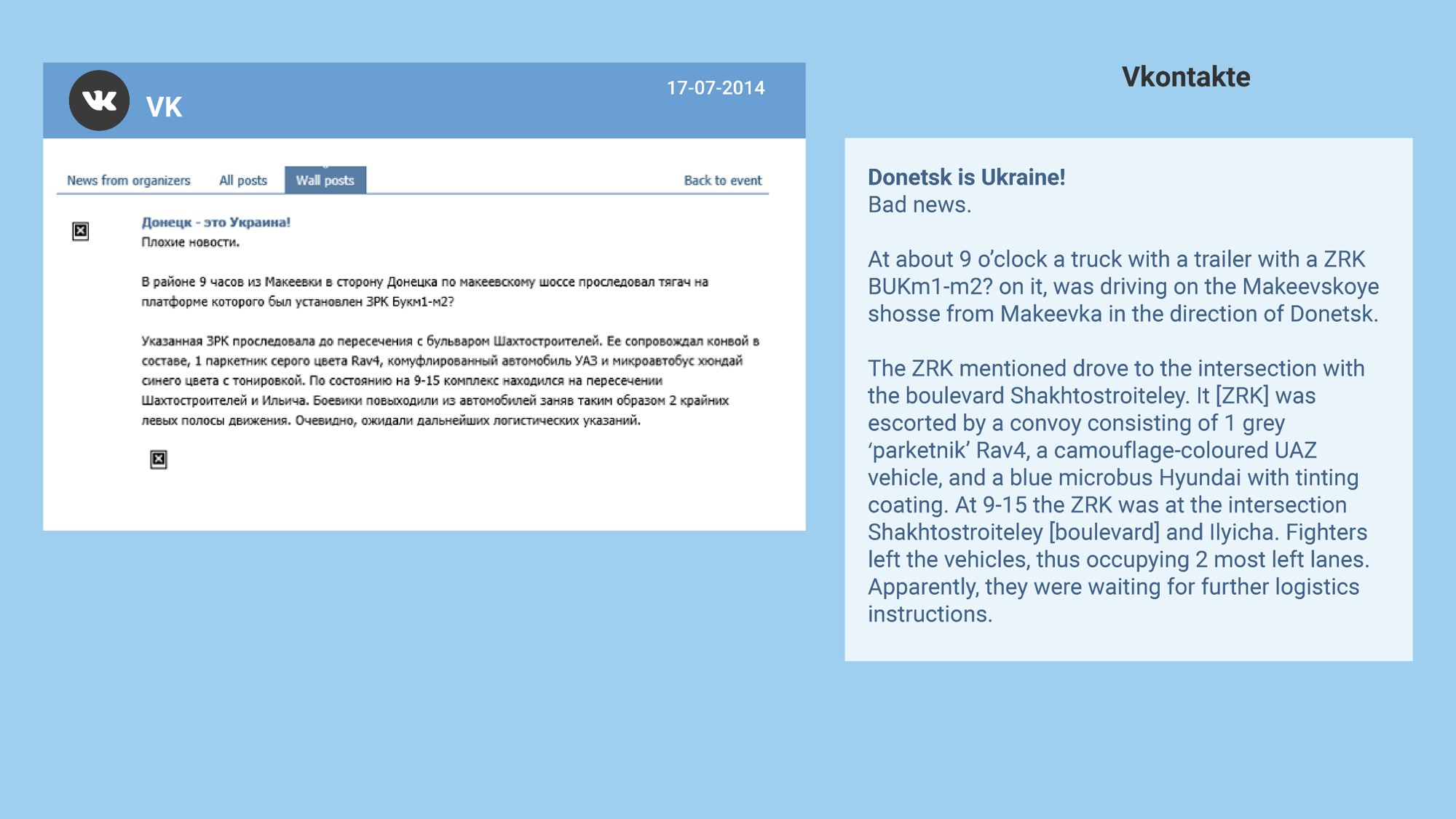 VK

17-07-2014

News from organizers All posts Wall posts Back to event

Донецк - это Украина!
Плохие новости.

В районе 9 часов из Макеевки в сторону Донецка по макеевскому шоссе проследовал тягач на платформе которого был установлен ЗРК Букм1-м2?

Указанная ЗРК проследовала до пересечения с бульваром Шахтостроителей. Ее сопровождал конвой в составе, 1 паркетник серого цвета Rav4, комуфлированный автомобиль УАЗ и микроавтобус хюндай синего цвета с тонировкой. По состоянию на 9-15 комплекс находился на пересечении Шахтостроителей и Ильича. Боевики повыходили из автомобилей заняв таким образом 2 крайних левых полосы движения. Очевидно, ожидали дальнейших логистических указаний.

Vkontakte

Donetsk is Ukraine!
Bad news.

At about 9 o'clock a truck with a trailer with a ZRK BUKm1-m2? on it, was driving on the Makeevskoye shosse from Makeevka in the direction of Donetsk.

The ZRK mentioned drove to the intersection with the boulevard Shakhtostroiteley. It [ZRK] was escorted by a convoy consisting of 1 grey 'parketnik' Rav4, a camouflage-coloured UAZ vehicle, and a blue microbus Hyundai with tinting coating. At 9-15 the ZRK was at the intersection Shakhtostroiteley [boulevard] and Ilyicha. Fighters left the vehicles, thus occupying 2 most left lanes. Apparently, they were waiting for further logistics instructions.